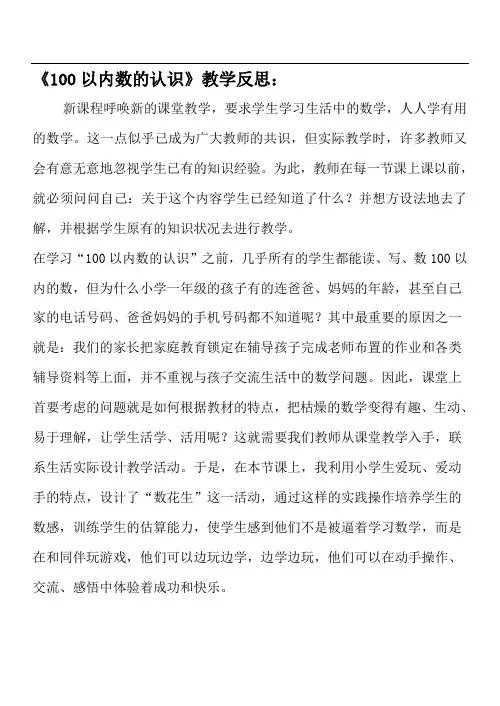 《100 以内数的认识》教学反思：

新课程呼唤新的课堂教学，要求学生学习生活中的数学，人人学有用的数学。这一点似乎已成为广大教师的共识，但实际教学时，许多教师又会有意无意地忽视学生已有的知识经验。为此，教师在每一节课上课以前，就必须问问自己：关于这个内容学生已经知道了什么？并想方设法地去了解，并根据学生原有的知识状况去进行教学。

在学习“100 以内数的认识”之前，几乎所有的学生都能读、写、数 100 以内的数，但为什么小学一年级的孩子有的连爸爸、妈妈的年龄，甚至自己家的电话号码、爸爸妈妈的手机号码都不知道呢？其中最重要的原因之一就是：我们的家长把家庭教育锁定在辅导孩子完成老师布置的作业和各类辅导资料等上面，并不重视与孩子交流生活中的数学问题。因此，课堂上首要考虑的问题就是如何根据教材的特点，把枯燥的数学变得有趣、生动、易于理解，让学生活学、活用呢？这就需要我们教师从课堂教学入手，联系生活实际设计教学活动。于是，在本节课上，我利用小学生爱玩、爱动手的特点，设计了“数花生”这一活动，通过这样的实践操作培养学生的数感，训练学生的估算能力，使学生感到他们不是被逼着学习数学，而是在和同伴玩游戏，他们可以边玩边学，边学边玩，他们可以在动手操作、交流、感悟中体验着成功和快乐。